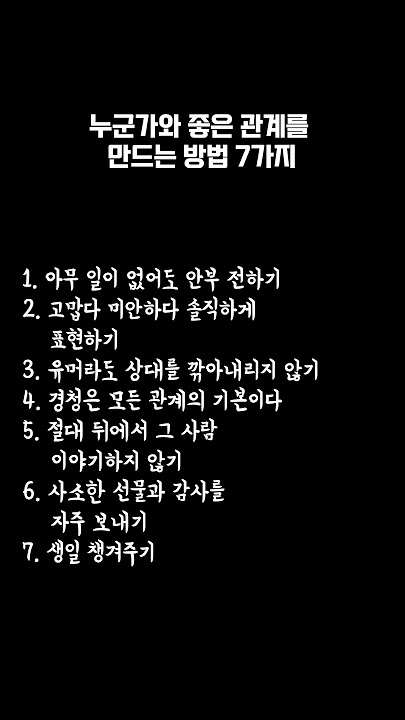 누군가와 좋은 관계를
만드는 방법 7가지

1. 아무 일이 없어도 안부 전하기
2. 고맙다 미안하다 솔직하게 표현하기
3. 유머라도 상대를 깎아내리지 않기
4. 경청은 모든 관계의 기본이다
5. 절대 뒤에서 그 사람 이야기하지 않기
6. 사소한 선물과 감사를 자주 보내기
7. 생일 챙겨주기